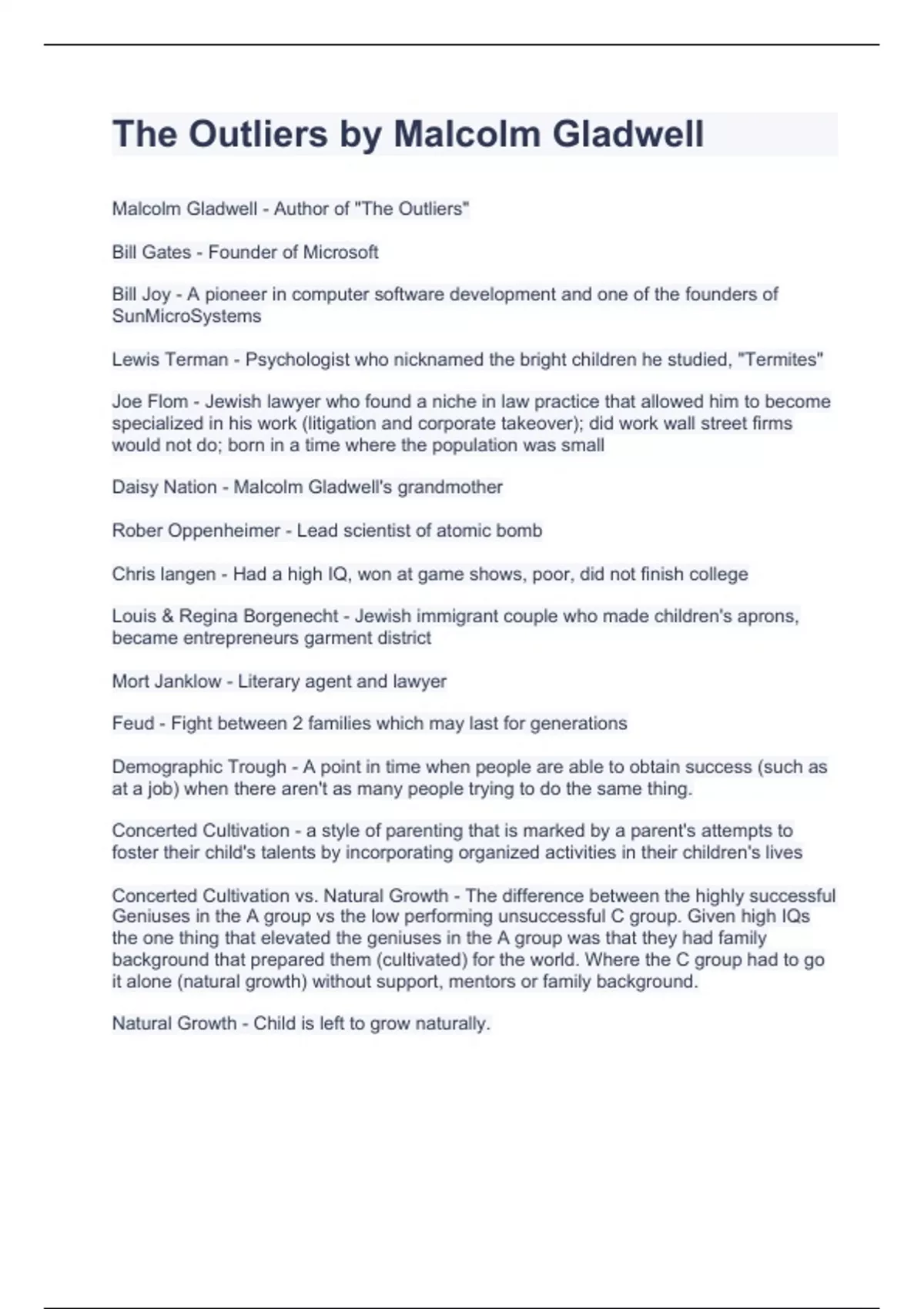 The Outliers by Malcolm Gladwell

Malcolm Gladwell - Author of "The Outliers"

Bill Gates - Founder of Microsoft

Bill Joy - A pioneer in computer software development and one of the founders of SunMicroSystems

Lewis Terman - Psychologist who nicknamed the bright children he studied, "Termites"

Joe Flom - Jewish lawyer who found a niche in law practice that allowed him to become specialized in his work (litigation and corporate takeover); did work wall street firms would not do; born in a time where the population was small

Daisy Nation - Malcolm Gladwell's grandmother

Rober Oppenheimer - Lead scientist of atomic bomb

Chris langen - Had a high IQ, won at game shows, poor, did not finish college

Louis & Regina Borgenecht - Jewish immigrant couple who made children's aprons, became entrepreneurs garment district

Mort Janklow - Literary agent and lawyer

Feud - Fight between 2 families which may last for generations

Demographic Trough - A point in time when people are able to obtain success (such as at a job) when there aren't as many people trying to do the same thing.

Concerted Cultivation - a style of parenting that is marked by a parent's attempts to foster their child's talents by incorporating organized activities in their children's lives

Concerted Cultivation vs. Natural Growth - The difference between the highly successful Geniuses in the A group vs the low performing unsuccessful C group. Given high IQs the one thing that elevated the geniuses in the A group was that they had family background that prepared them (cultivated) for the world. Where the C group had to go it alone (natural growth) without support, mentors or family background.

Natural Growth - Child is left to grow naturally.